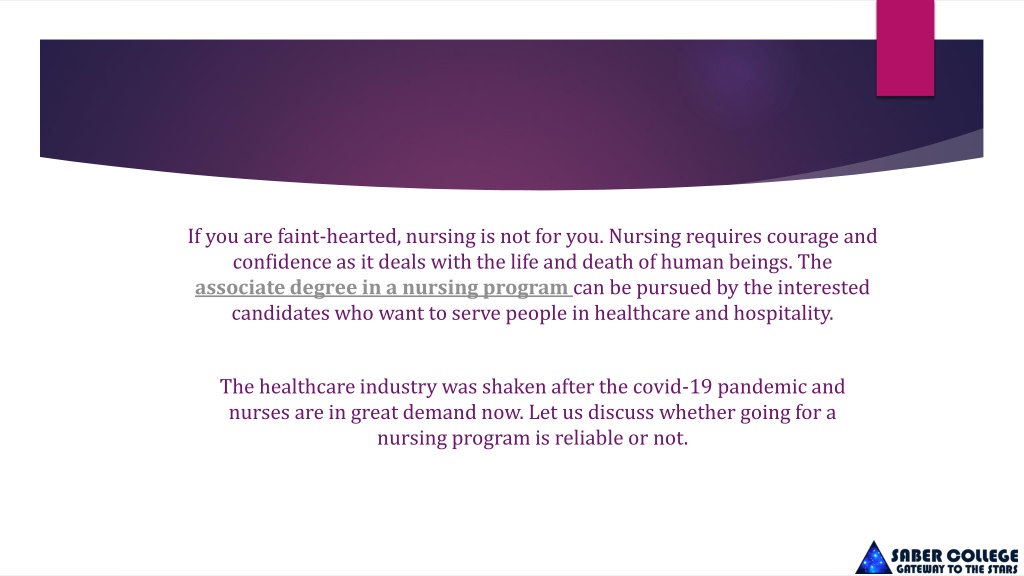 If you are faint-hearted, nursing is not for you. Nursing requires courage and confidence as it deals with the life and death of human beings. The associate degree in a nursing program can be pursued by the interested candidates who want to serve people in healthcare and hospitality.

The healthcare industry was shaken after the covid-19 pandemic and nurses are in great demand now. Let us discuss whether going for a nursing program is reliable or not.

SABER COLLEGE
GATEWAY TO THE STARS